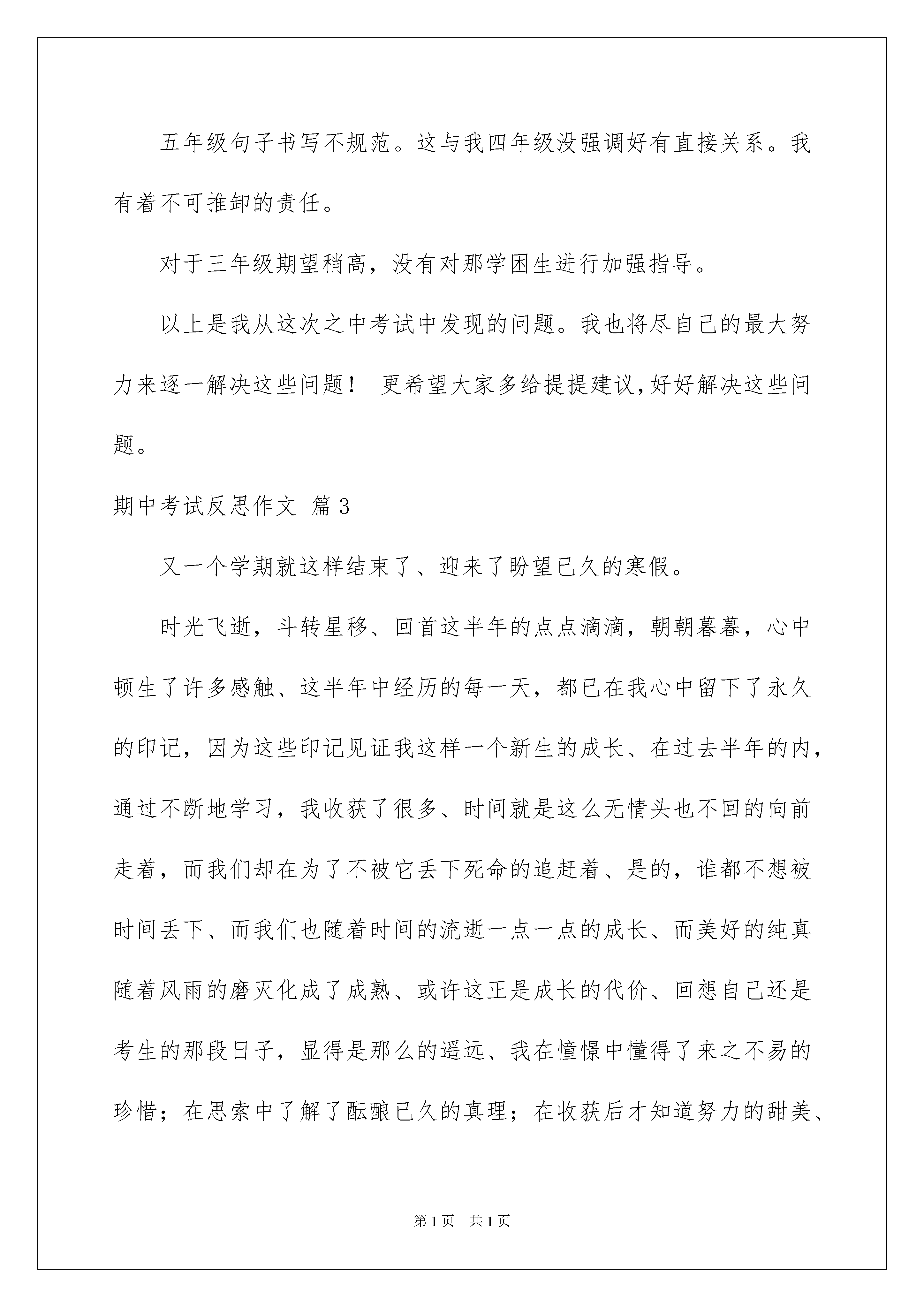 五年级句子书写不规范。这与我四年级没强调好有直接关系。我有着不可推卸的责任。

对于三年级期望稍高，没有对那学困生进行加强指导。

以上是我从这次之中考试中发现的问题。我也将尽自己的最大努力来逐一解决这些问题！ 更希望大家多给提提建议,好好解决这些问题。

期中考试反思作文 篇3

又一个学期就这样结束了、迎来了盼望已久的寒假。

时光飞逝，斗转星移、回首这半年的点点滴滴，朝朝暮暮，心中顿生了许多感触、这半年中经历的每一天，都已在我心中留下了永久的印记，因为这些印记见证我这样一个新生的成长、在过去半年的内，通过不断地学习，我收获了很多、时间就是这么无情头也不回的向前走着，而我们却在为了不被它丢下死命的追赶着、是的，谁都不想被时间丢下、而我们也随着时间的流逝一点一点的成长、而美好的纯真随着风雨的磨灭化成了成熟、或许这正是成长的代价、回想自己还是考生的那段日子，显得是那么的遥远、我在憧憬中懂得了来之不易的珍惜；在思索中了解了酝酿已久的真理；在收获后才知道努力的甜美、

第1页 共1页